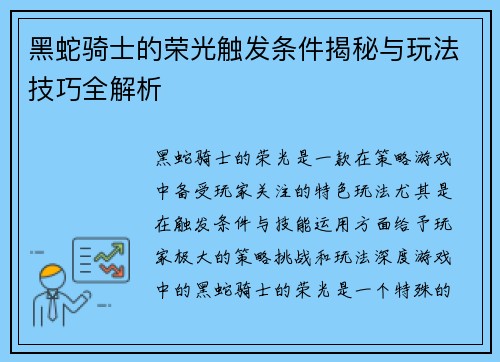 黑蛇骑士的荣光触发条件揭秘与玩法技巧全解析

黑蛇骑士的荣光是一款在策略游戏中备受玩家关注的特色玩法尤其是在触发条件与技能运用方面给予玩家极大的策略挑战和玩法深度游戏中的黑蛇骑士的荣光是一个特殊的